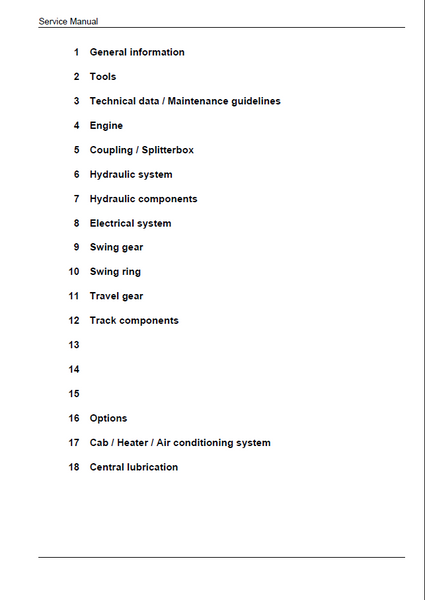 Service Manual

1 General information

2 Tools

3 Technical data / Maintenance guidelines

4 Engine

5 Coupling / Splitterbox

6 Hydraulic system

7 Hydraulic components

8 Electrical system

9 Swing gear

10 Swing ring

11 Travel gear

12 Track components

13

14

15

16 Options

17 Cab / Heater / Air conditioning system

18 Central lubrication